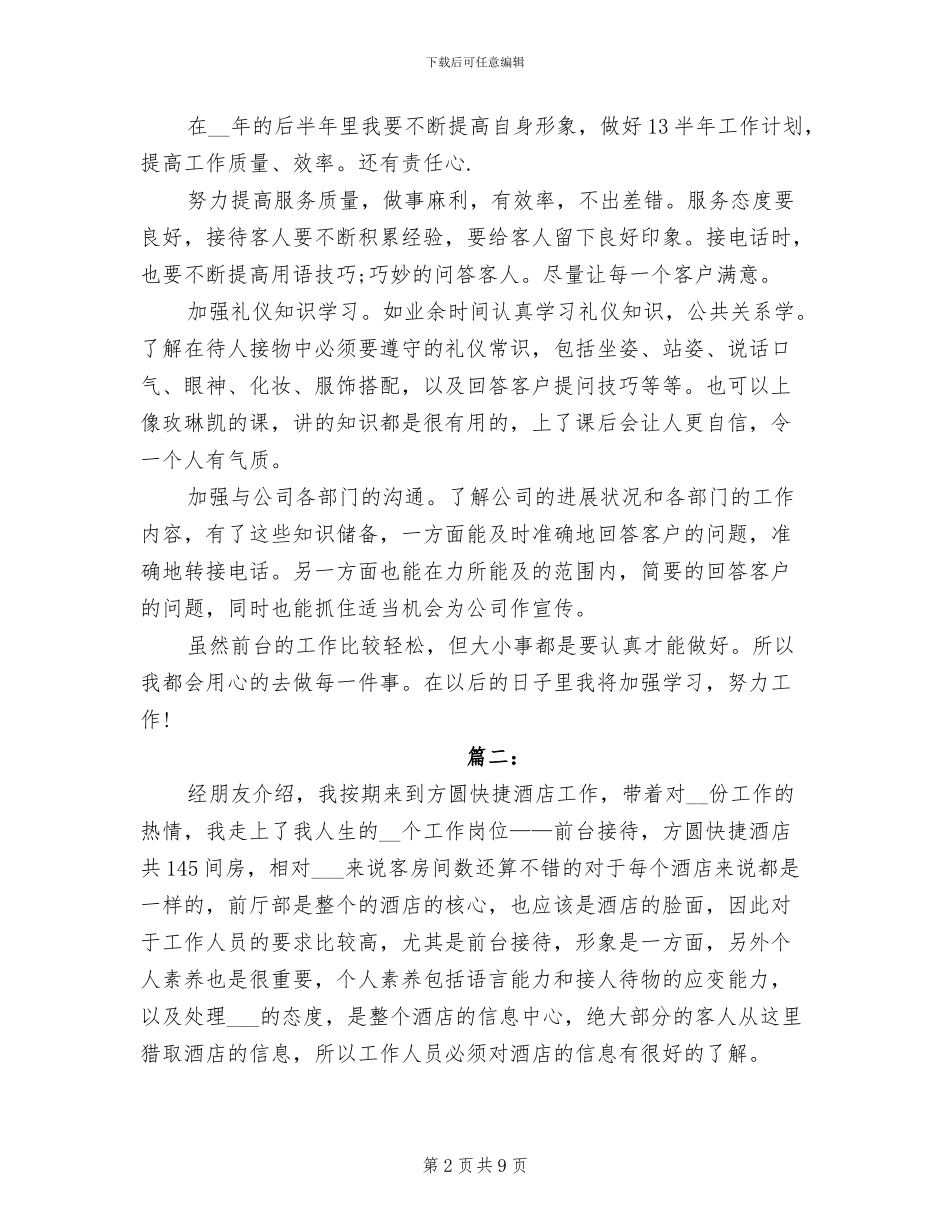 下载后可任意编辑

在__年的后半年里我要不断提高自身形象，做好13半年工作计划，提高工作质量、效率。还有责任心.

努力提高服务质量，做事麻利，有效率，不出差错。服务态度要良好，接待客人要不断积累经验，要给客人留下良好印象。接电话时，也要不断提高用语技巧;巧妙的问答客人。尽量让每一个客户满意。

加强礼仪知识学习。如业余时间认真学习礼仪知识，公共关系学。了解在待人接物中必须要遵守的礼仪常识，包括坐姿、站姿、说话口气、眼神、化妆、服饰搭配，以及回答客户提问技巧等等。也可以上像玫琳凯的课，讲的知识都是很有用的，上了课后会让人更自信，令一个人有气质。

加强与公司各部门的沟通。了解公司的进展状况和各部门的工作内容，有了这些知识储备，一方面能及时准确地回答客户的问题，准确地转接电话。另一方面也能在力所能及的范围内，简要的回答客户的问题，同时也能抓住适当机会为公司作宣传。

虽然前台的工作比较轻松，但大小事都是要认真才能做好。所以我都会用心的去做每一件事。在以后的日子里我将加强学习，努力工作!

篇二:

经朋友介绍，我按期来到方圆快捷酒店工作，带着对__份工作的热情，我走上了我人生的__个工作岗位——前台接待，方圆快捷酒店共145间房，相对___来说客房间数还算不错的对于每个酒店来说都是一样的，前厅部是整个的酒店的核心，也应该是酒店的脸面，因此对于工作人员的要求比较高，尤其是前台接待，形象是一方面，另外个人素养也是很重要，个人素养包括语言能力和接人待物的应变能力，以及处理___的态度，是整个酒店的信息中心，绝大部分的客人从这里猎取酒店的信息，所以工作人员必须对酒店的信息有很好的了解。

第2页共9页